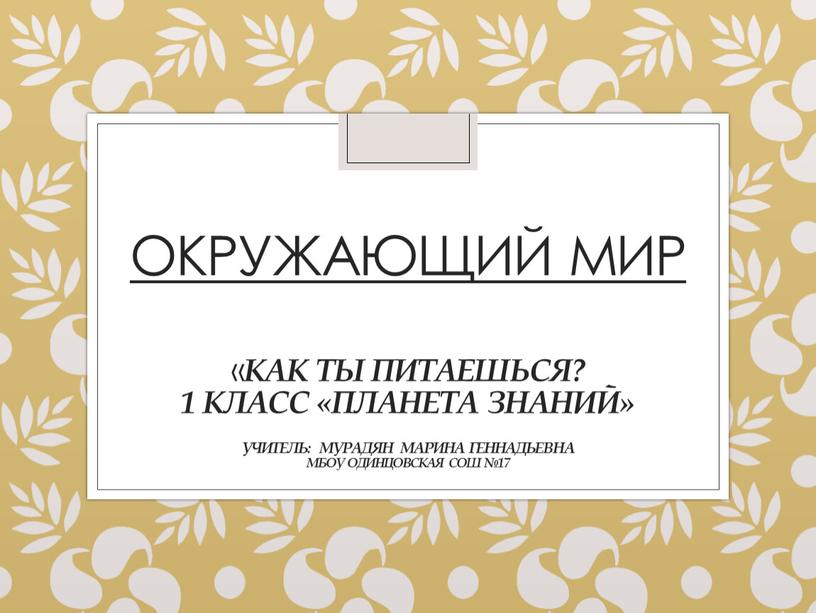 ОКРУЖАЮЩИЙ МИР

«КАК ТЫ ПИТАЕШЬСЯ?
1 КЛАСС «ПЛАНЕТА ЗНАНИЙ»

УЧИТЕЛЬ: МУРАДЯН МАРИНА ГЕННАДЬЕВНА
МБОУ ОДИНЦОВСКАЯ СОШ №17